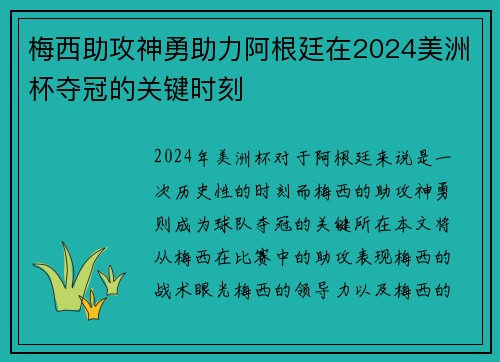 梅西助攻神勇助力阿根廷在2024美洲杯夺冠的关键时刻

2024年美洲杯对于阿根廷来说是一次历史性的时刻而梅西的助攻神勇则成为球队夺冠的关键所在本文将从梅西在比赛中的助攻表现梅西的战术眼光梅西的领导力以及梅西的